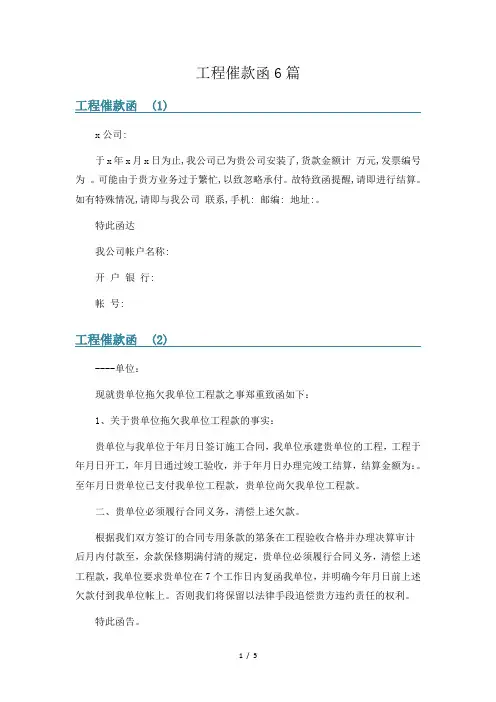 工程催款函6篇

工程催款函 (1)

x公司:

于x年x月x日为止,我公司已为贵公司安装了,货款金额计 万元,发票编号为 。可能由于贵方业务过于繁忙,以致忽略承付。故特致函提醒,请即进行结算。如有特殊情况,请即与我公司 联系,手机: 邮编: 地址:。

特此函达

我公司帐户名称:

开 户 银 行:

帐 号:

工程催款函 (2)

----单位:

现就贵单位拖欠我单位工程款之事郑重致函如下:

1、关于贵单位拖欠我单位工程款的事实:

贵单位与我单位于年月日签订施工合同，我单位承建贵单位的工程，工程于年月日开工，年月日通过竣工验收，并于年月日办理完竣工结算，结算金额为:。至年月日贵单位已支付我单位工程款，贵单位尚欠我单位工程款。

二、贵单位必须履行合同义务，清偿上述欠款。

根据我们双方签订的合同专用条款的第条在工程验收合格并办理决算审计后月内付款至，余款保修期满付清的规定，贵单位必须履行合同义务，清偿上述工程款，我单位要求贵单位在7个工作日内复函我单位，并明确今年月日前上述欠款付到我单位帐上。否则我们将保留以法律手段追偿贵方违约责任的权利。

特此函告。

1 / 5